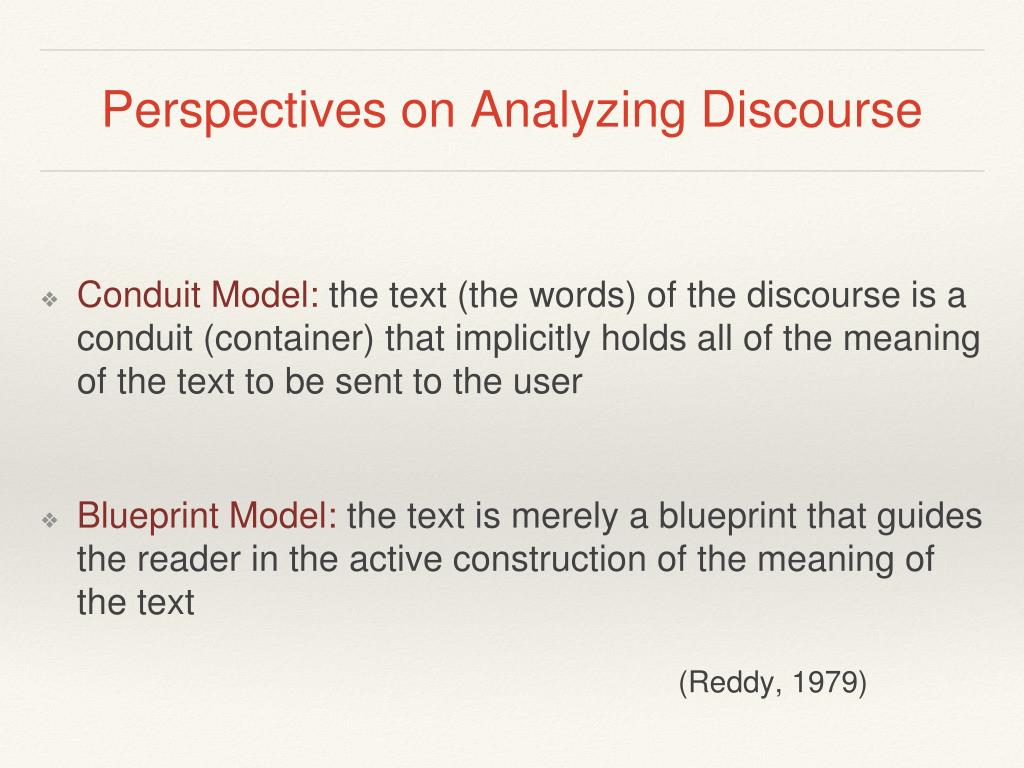 Perspectives on Analyzing Discourse

❖ Conduit Model: the text (the words) of the discourse is a conduit (container) that implicitly holds all of the meaning of the text to be sent to the user

❖ Blueprint Model: the text is merely a blueprint that guides the reader in the active construction of the meaning of the text

(Reddy, 1979)